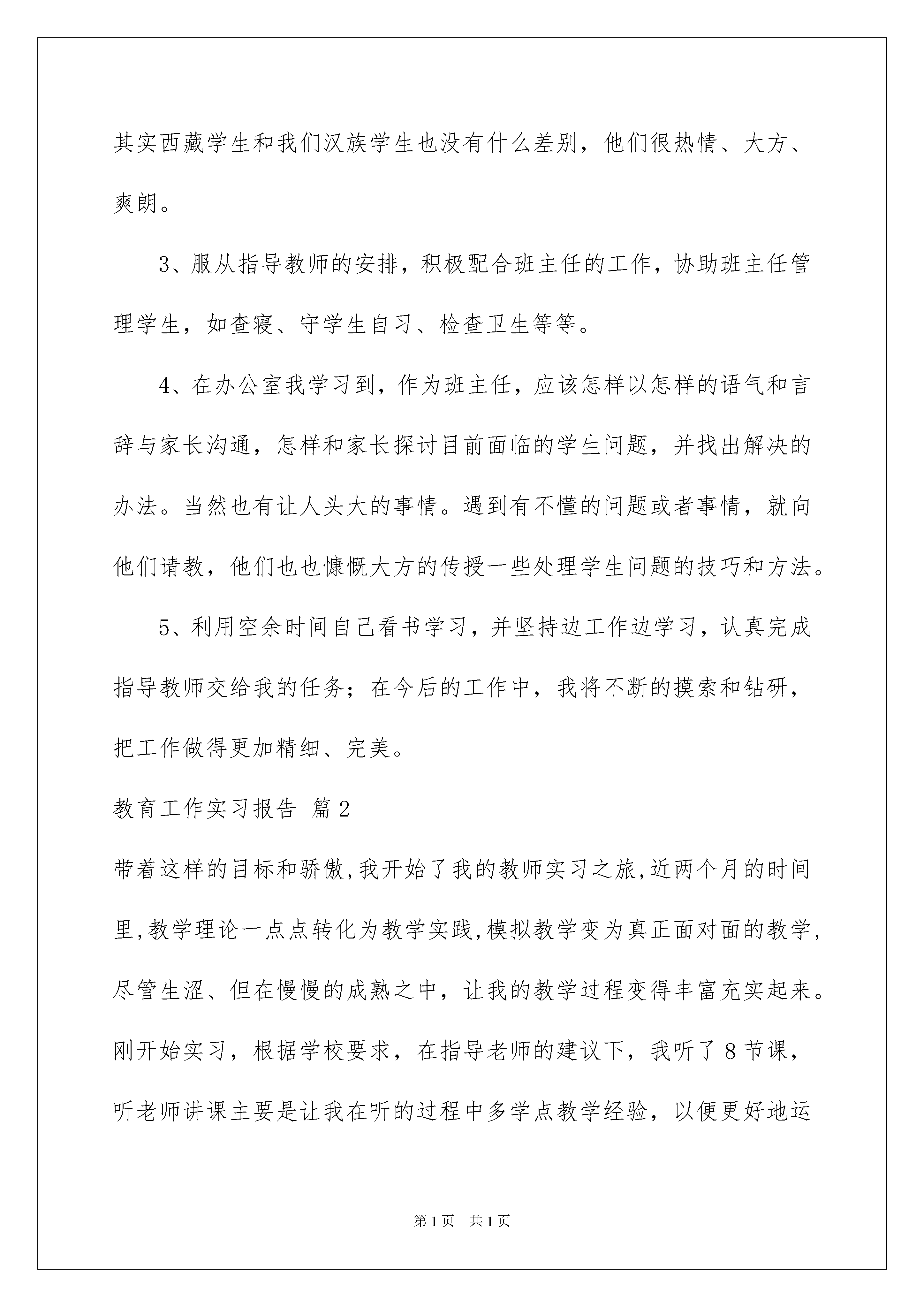 其实西藏学生和我们汉族学生也没有什么差别，他们很热情、大方、爽朗。

3、服从指导教师的安排，积极配合班主任的工作，协助班主任管理学生，如查寝、守学生自习、检查卫生等等。

4、在办公室我学习到，作为班主任，应该怎样以怎样的语气和言辞与家长沟通，怎样和家长探讨目前面临的学生问题，并找出解决的办法。当然也有让人头大的事情。遇到有不懂的问题或者事情，就向他们请教，他们也也慷慨大方的传授一些处理学生问题的技巧和方法。

5、利用空余时间自己看书学习，并坚持边工作边学习，认真完成指导教师交给我的任务；在今后的工作中，我将不断的摸索和钻研，把工作做得更加精细、完美。

教育工作实习报告 篇2

带着这样的目标和骄傲,我开始了我的教师实习之旅,近两个月的时间里,教学理论一点点转化为教学实践,模拟教学变为真正面对面的教学,尽管生涩、但在慢慢的成熟之中，让我的教学过程变得丰富充实起来。刚开始实习，根据学校要求，在指导老师的建议下，我听了8节课，听老师讲课主要是让我在听的过程中多学点教学经验，以便更好地运

第1页 共1页